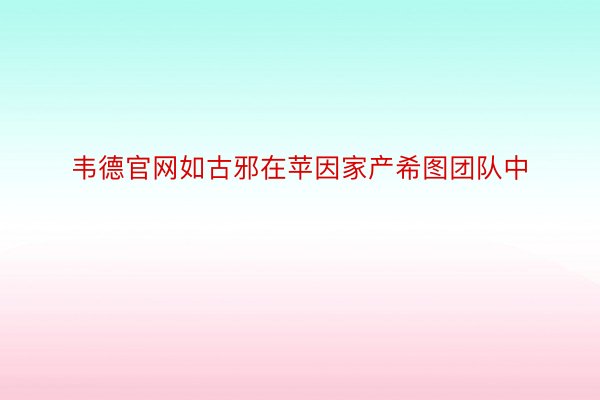 韦德官网如古邪在苹因家产希图团队中